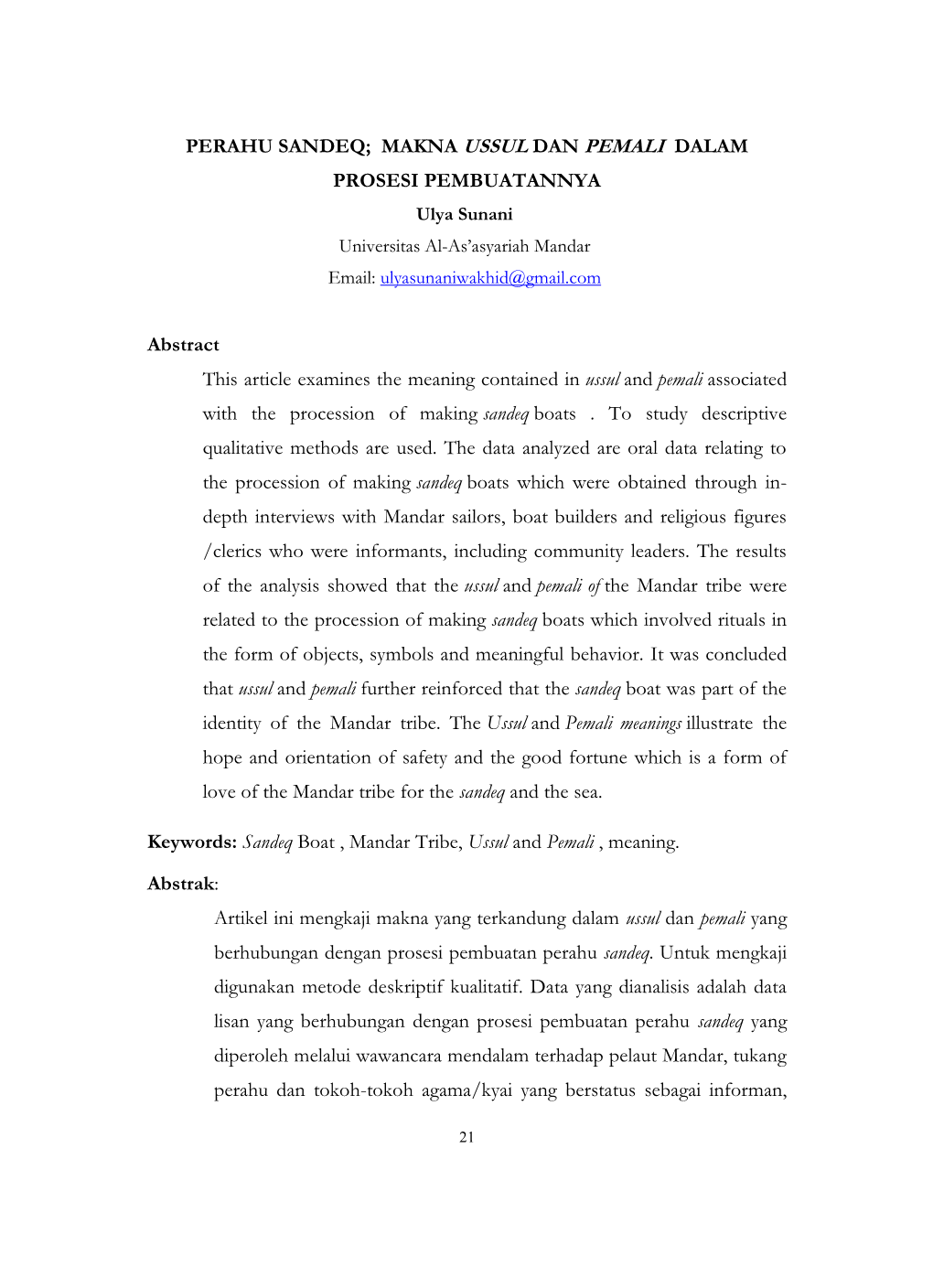 PERAHU SANDEQ; MAKNA USSUL DAN PEMALI DALAM PROSESI PEMBUATANNYA
Ulya Sunani
Universitas Al-As'asyariah Mandar
Email: ulyasunaniwakhid@gmail.com

Abstract

This article examines the meaning contained in ussul and pemali associated with the procession of making sandeq boats . To study descriptive qualitative methods are used. The data analyzed are oral data relating to the procession of making sandeq boats which were obtained through in-depth interviews with Mandar sailors, boat builders and religious figures /clerics who were informants, including community leaders. The results of the analysis showed that the ussul and pemali of the Mandar tribe were related to the procession of making sandeq boats which involved rituals in the form of objects, symbols and meaningful behavior. It was concluded that ussul and pemali further reinforced that the sandeq boat was part of the identity of the Mandar tribe. The Ussul and Pemali meanings illustrate the hope and orientation of safety and the good fortune which is a form of love of the Mandar tribe for the sandeq and the sea.

Keywords: Sandeq Boat , Mandar Tribe, Ussul and Pemali , meaning.

Abstrak:

Artikel ini mengkaji makna yang terkandung dalam ussul dan pemali yang berhubungan dengan prosesi pembuatan perahu sandeq. Untuk mengkaji digunakan metode deskriptif kualitatif. Data yang dianalisis adalah data lisan yang berhubungan dengan prosesi pembuatan perahu sandeq yang diperoleh melalui wawancara mendalam terhadap pelaut Mandar, tukang perahu dan tokoh-tokoh agama/kyai yang berstatus sebagai informan,

21